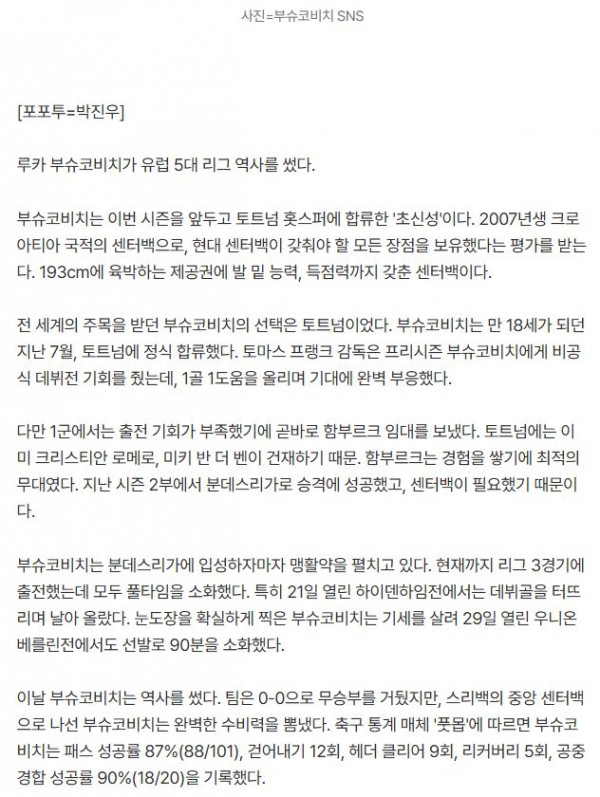 사진=부슈코비치 SNS

[포포투=박진우]

루카 부슈코비치가 유럽 5대 리그 역사를 썼다.

부슈코비치는 이번 시즌을 앞두고 토트넘 홋스퍼에 합류한 '초신성'이다. 2007년생 크로아티아 국적의 센터백으로, 현대 센터백이 갖춰야 할 모든 장점을 보유했다는 평가를 받는다. 193cm에 육박하는 제공권에 발 밑 능력, 득점력까지 갖춘 센터백이다.

전 세계의 주목을 받던 부슈코비치의 선택은 토트넘이었다. 부슈코비치는 만 18세가 되던 지난 7월, 토트넘에 정식 합류했다. 토마스 프랭크 감독은 프리시즌 부슈코비치에게 비공식 데뷔전 기회를 줬는데, 1골 1도움을 올리며 기대에 완벽 부응했다.

다만 1군에서는 출전 기회가 부족했기에 곧바로 함부르크 임대를 보냈다. 토트넘에는 이미 크리스티안 로메로, 미키 반 더 벤이 건재하기 때문. 함부르크는 경험을 쌓기에 최적의 무대였다. 지난 시즌 2부에서 분데스리가로 승격에 성공했고, 센터백이 필요했기 때문이다.

부슈코비치는 분데스리가에 입성하자마자 맹활약을 펼치고 있다. 현재까지 리그 3경기에 출전했는데 모두 풀타임을 소화했다. 특히 21일 열린 하이덴하임전에서는 데뷔골을 터뜨리며 날아 올랐다. 눈도장을 확실하게 찍은 부슈코비치는 기세를 살려 29일 열린 우니온 베를린전에서도 선발로 90분을 소화했다.

이날 부슈코비치는 역사를 썼다. 팀은 0-0으로 무승부를 거뒀지만, 스리백의 중앙 센터백으로 나선 부슈코비치는 완벽한 수비력을 뽐냈다. 축구 통계 매체 '풋몹'에 따르면 부슈코비치는 패스 성공률 87%(88/101), 걷어내기 12회, 헤더 클리어 9회, 리커버리 5회, 공중 경합 성공률 90%(18/20)을 기록했다.